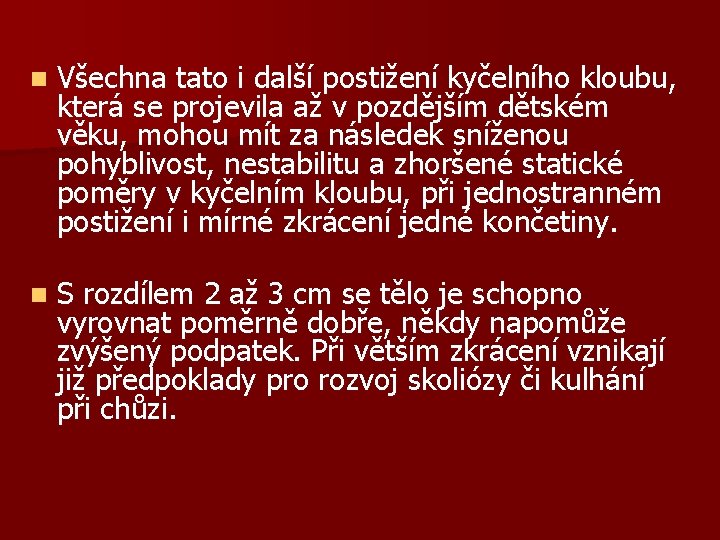 Všechna tato i další postižení kyčelního kloubu, která se projevila až v pozdějším dětském věku, mohou mít za následek sníženou pohyblivost, nestabilitu a zhoršené statické poměry v kyčelním kloubu, při jednostranném postižení i mírné zkrácení jedné končetiny.

S rozdílem 2 až 3 cm se tělo je schopno vyrovnat poměrně dobře, někdy napomůže zvýšený podpatek. Při větším zkrácení vznikají již předpoklady pro rozvoj skoliózy či kulhání při chůzi.